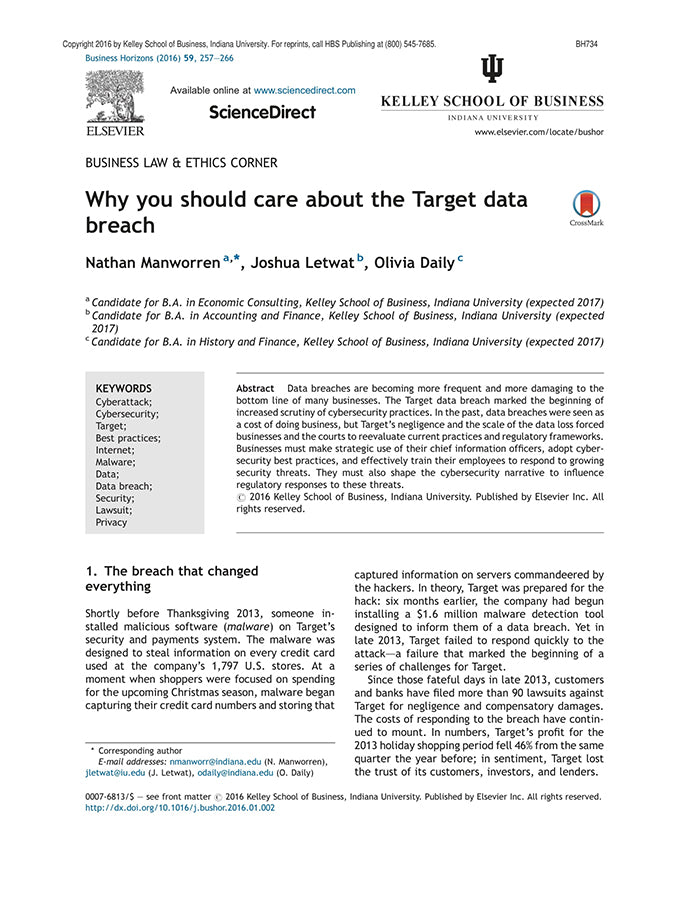 Copyright 2016 by Kelley School of Business, Indiana University. For reprints, call HBS Publishing at (800) 545-7685. BH734

Business Horizons (2016) 59, 257—266

ELSEVIER

Available online at www.sciencedirect.com

ScienceDirect

KELLEY SCHOOL OF BUSINESS
INDIANA UNIVERSITY

www.elsevier.com/locate/bushor

BUSINESS LAW & ETHICS CORNER

Why you should care about the Target data breach

CrossMark

Nathan Manworren $^{a,*}$, Joshua Letwat $^{b}$, Olivia Daily $^{c}$

$^{a}$ Candidate for B.A. in Economic Consulting, Kelley School of Business, Indiana University (expected 2017)
$^{b}$ Candidate for B.A. in Accounting and Finance, Kelley School of Business, Indiana University (expected 2017)
$^{c}$ Candidate for B.A. in History and Finance, Kelley School of Business, Indiana University (expected 2017)

KEYWORDS
Cyberattack;
Cybersecurity;
Target;
Best practices;
Internet;
Malware;
Data;
Data breach;
Security;
Lawsuit;
Privacy

Abstract Data breaches are becoming more frequent and more damaging to the bottom line of many businesses. The Target data breach marked the beginning of increased scrutiny of cybersecurity practices. In the past, data breaches were seen as a cost of doing business, but Target's negligence and the scale of the data loss forced businesses and the courts to reevaluate current practices and regulatory frameworks. Businesses must make strategic use of their chief information officers, adopt cybersecurity best practices, and effectively train their employees to respond to growing security threats. They must also shape the cybersecurity narrative to influence regulatory responses to these threats.
© 2016 Kelley School of Business, Indiana University. Published by Elsevier Inc. All rights reserved.

1. The breach that changed everything

Shortly before Thanksgiving 2013, someone installed malicious software (malware) on Target's security and payments system. The malware was designed to steal information on every credit card used at the company's 1,797 U.S. stores. At a moment when shoppers were focused on spending for the upcoming Christmas season, malware began capturing their credit card numbers and storing that captured information on servers commandeered by the hackers. In theory, Target was prepared for the hack: six months earlier, the company had begun installing a $1.6 million malware detection tool designed to inform them of a data breach. Yet in late 2013, Target failed to respond quickly to the attack—a failure that marked the beginning of a series of challenges for Target.

Since those fateful days in late 2013, customers and banks have filed more than 90 lawsuits against Target for negligence and compensatory damages. The costs of responding to the breach have continued to mount. In numbers, Target's profit for the 2013 holiday shopping period fell 46% from the same quarter the year before; in sentiment, Target lost the trust of its customers, investors, and lenders.

* Corresponding author
E-mail addresses: nmanworr@indiana.edu (N. Manworren), jletwat@iu.edu (J. Letwat), odaily@indiana.edu (O. Daily)

0007-6813/$ — see front matter © 2016 Kelley School of Business, Indiana University. Published by Elsevier Inc. All rights reserved.
http://dx.doi.org/10.1016/j.bushor.2016.01.002